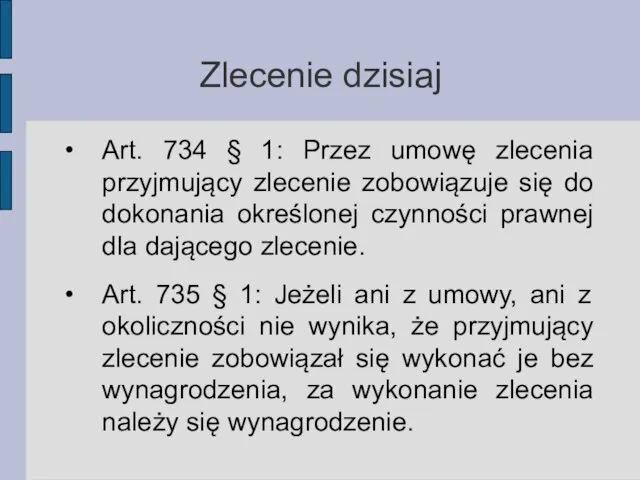 Zlecenie dzisiaj

• Art. 734 § 1: Przez umowę zlecenia przyjmujący zlecenie zobowiązuje się do dokonania określonej czynności prawnej dla dającego zlecenie.

• Art. 735 § 1: Jeżeli ani z umowy, ani z okoliczności nie wynika, że przyjmujący zlecenie zobowiązał się wykonać je bez wynagrodzenia, za wykonanie zlecenia należy się wynagrodzenie.